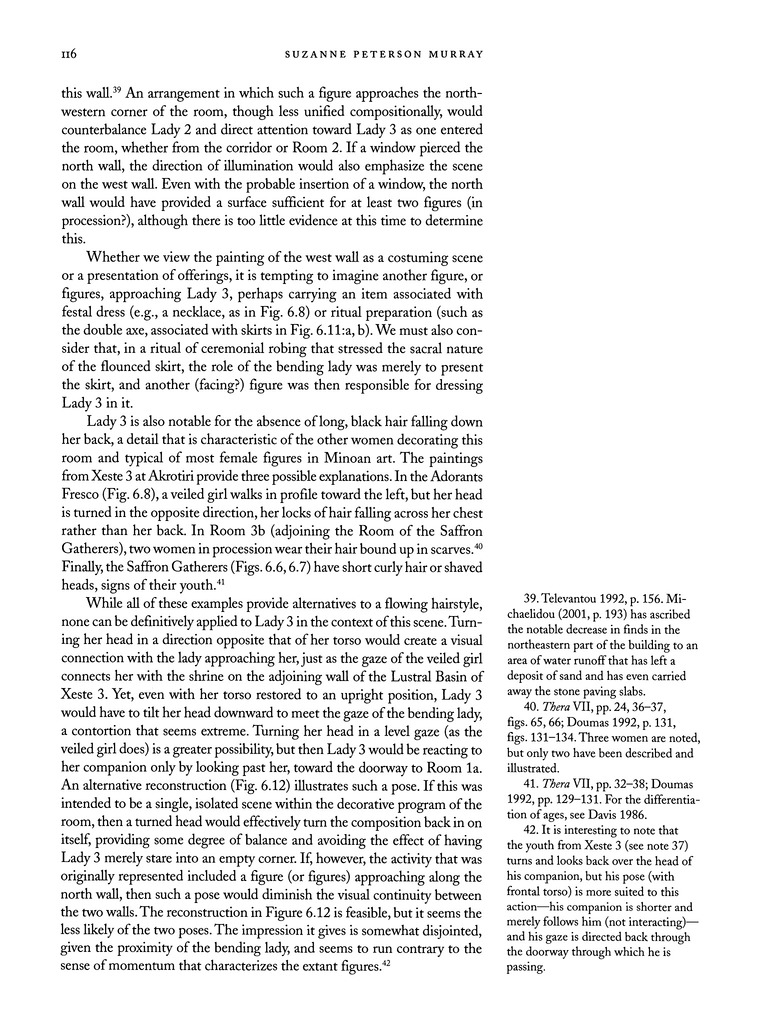 116 SUZANNE PETERSON MURRAY

this wall.$^{39}$ An arrangement in which such a figure approaches the northwestern corner of the room, though less unified compositionally, would counterbalance Lady 2 and direct attention toward Lady 3 as one entered the room, whether from the corridor or Room 2. If a window pierced the north wall, the direction of illumination would also emphasize the scene on the west wall. Even with the probable insertion of a window, the north wall would have provided a surface sufficient for at least two figures (in procession?), although there is too little evidence at this time to determine this.

Whether we view the painting of the west wall as a costuming scene or a presentation of offerings, it is tempting to imagine another figure, or figures, approaching Lady 3, perhaps carrying an item associated with festal dress (e.g., a necklace, as in Fig. 6.8) or ritual preparation (such as the double axe, associated with skirts in Fig. 6.11:a, b). We must also consider that, in a ritual of ceremonial robing that stressed the sacral nature of the flounced skirt, the role of the bending lady was merely to present the skirt, and another (facing?) figure was then responsible for dressing Lady 3 in it.

Lady 3 is also notable for the absence of long, black hair falling down her back, a detail that is characteristic of the other women decorating this room and typical of most female figures in Minoan art. The paintings from Xeste 3 at Akrotiri provide three possible explanations. In the Adorants Fresco (Fig. 6.8), a veiled girl walks in profile toward the left, but her head is turned in the opposite direction, her locks of hair falling across her chest rather than her back. In Room 3b (adjoining the Room of the Saffron Gatherers), two women in procession wear their hair bound up in scarves.$^{40}$ Finally, the Saffron Gatherers (Figs. 6.6, 6.7) have short curly hair or shaved heads, signs of their youth.$^{41}$

While all of these examples provide alternatives to a flowing hairstyle, none can be definitively applied to Lady 3 in the context of this scene. Turning her head in a direction opposite that of her torso would create a visual connection with the lady approaching her, just as the gaze of the veiled girl connects her with the shrine on the adjoining wall of the Lustral Basin of Xeste 3. Yet, even with her torso restored to an upright position, Lady 3 would have to tilt her head downward to meet the gaze of the bending lady, a contortion that seems extreme. Turning her head in a level gaze (as the veiled girl does) is a greater possibility, but then Lady 3 would be reacting to her companion only by looking past her, toward the doorway to Room 1a. An alternative reconstruction (Fig. 6.12) illustrates such a pose. If this was intended to be a single, isolated scene within the decorative program of the room, then a turned head would effectively turn the composition back in on itself, providing some degree of balance and avoiding the effect of having Lady 3 merely stare into an empty corner. If, however, the activity that was originally represented included a figure (or figures) approaching along the north wall, then such a pose would diminish the visual continuity between the two walls. The reconstruction in Figure 6.12 is feasible, but it seems the less likely of the two poses. The impression it gives is somewhat disjointed, given the proximity of the bending lady, and seems to run contrary to the sense of momentum that characterizes the extant figures.$^{42}$

39. Televantou 1992, p. 156. Michaelidou (2001, p. 193) has ascribed the notable decrease in finds in the northeastern part of the building to an area of water runoff that has left a deposit of sand and has even carried away the stone paving slabs.

40. *Thera* VII, pp. 24, 36–37, figs. 65, 66; Doumas 1992, p. 131, figs. 131–134. Three women are noted, but only two have been described and illustrated.

41. *Thera* VII, pp. 32–38; Doumas 1992, pp. 129–131. For the differentiation of ages, see Davis 1986.

42. It is interesting to note that the youth from Xeste 3 (see note 37) turns and looks back over the head of his companion, but his pose (with frontal torso) is more suited to this action—his companion is shorter and merely follows him (not interacting)—and his gaze is directed back through the doorway through which he is passing.